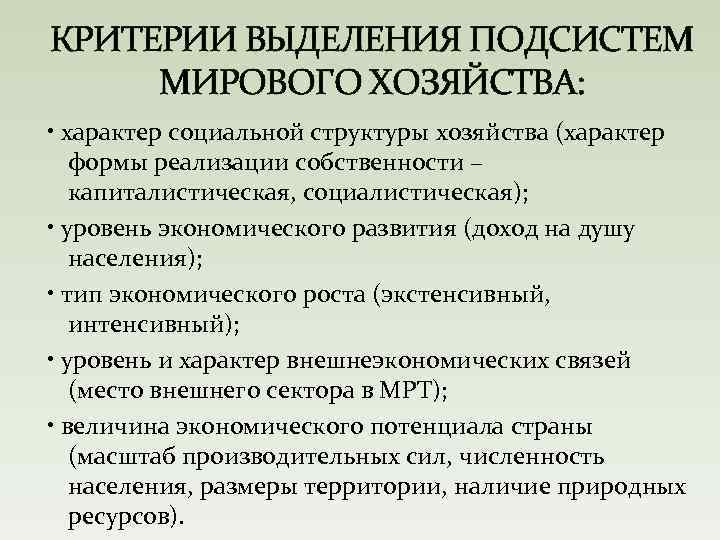 КРИТЕРИИ ВЫДЕЛЕНИЯ ПОДСИСТЕМ МИРОВОГО ХОЗЯЙСТВА:

• характер социальной структуры хозяйства (характер формы реализации собственности – капиталистическая, социалистическая);

• уровень экономического развития (доход на душу населения);

• тип экономического роста (экстенсивный, интенсивный);

• уровень и характер внешнеэкономических связей (место внешнего сектора в МРТ);

• величина экономического потенциала страны (масштаб производительных сил, численность населения, размеры территории, наличие природных ресурсов).